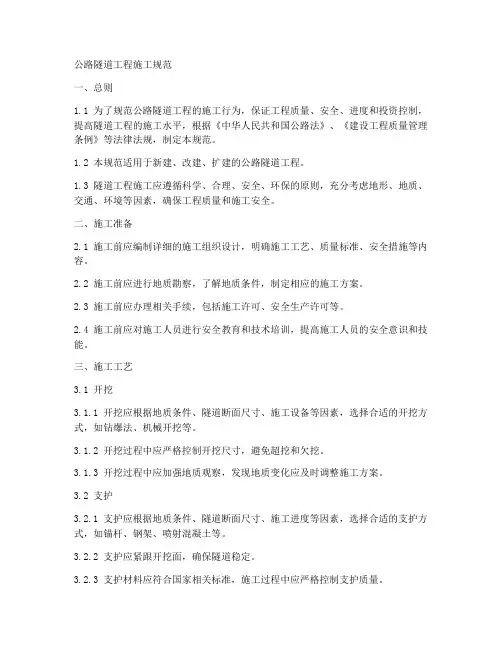 公路隧道工程施工规范

一、总则

1.1 为了规范公路隧道工程的施工行为，保证工程质量、安全、进度和投资控制，提高隧道工程的施工水平，根据《中华人民共和国公路法》、《建设工程质量管理条例》等法律法规，制定本规范。

1.2 本规范适用于新建、改建、扩建的公路隧道工程。

1.3 隧道工程施工应遵循科学、合理、安全、环保的原则，充分考虑地形、地质、交通、环境等因素，确保工程质量和施工安全。

二、施工准备

2.1 施工前应编制详细的施工组织设计，明确施工工艺、质量标准、安全措施等内容。

2.2 施工前应进行地质勘察，了解地质条件，制定相应的施工方案。

2.3 施工前应办理相关手续，包括施工许可、安全生产许可等。

2.4 施工前应对施工人员进行安全教育和技术培训，提高施工人员的安全意识和技能。

三、施工工艺

3.1 开挖

3.1.1 开挖应根据地质条件、隧道断面尺寸、施工设备等因素，选择合适的开挖方式，如钻爆法、机械开挖等。

3.1.2 开挖过程中应严格控制开挖尺寸，避免超挖和欠挖。

3.1.3 开挖过程中应加强地质观察，发现地质变化应及时调整施工方案。

3.2 支护

3.2.1 支护应根据地质条件、隧道断面尺寸、施工进度等因素，选择合适的支护方式，如锚杆、钢架、喷射混凝土等。

3.2.2 支护应紧跟开挖面，确保隧道稳定。

3.2.3 支护材料应符合国家相关标准，施工过程中应严格控制支护质量。